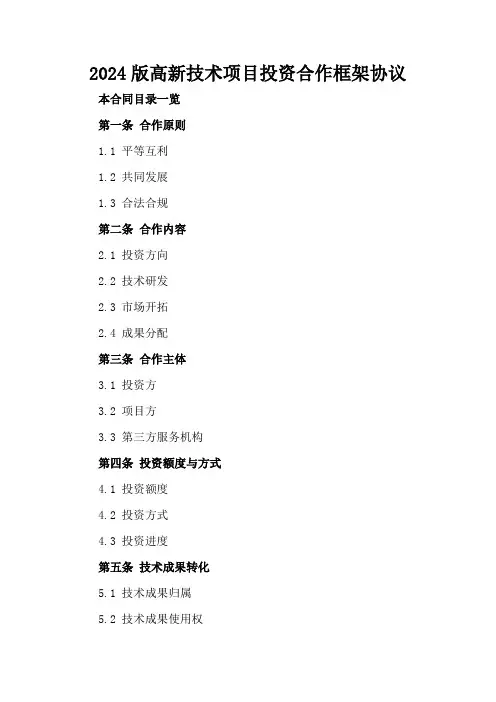 2024版高新技术项目投资合作框架协议

本合同目录一览

第一条 合作原则

1.1 平等互利

1.2 共同发展

1.3 合法合规

第二条 合作内容

2.1 投资方向

2.2 技术研发

2.3 市场开拓

2.4 成果分配

第三条 合作主体

3.1 投资方

3.2 项目方

3.3 第三方服务机构

第四条 投资额度与方式

4.1 投资额度

4.2 投资方式

4.3 投资进度

第五条 技术成果转化

5.1 技术成果归属

5.2 技术成果使用权